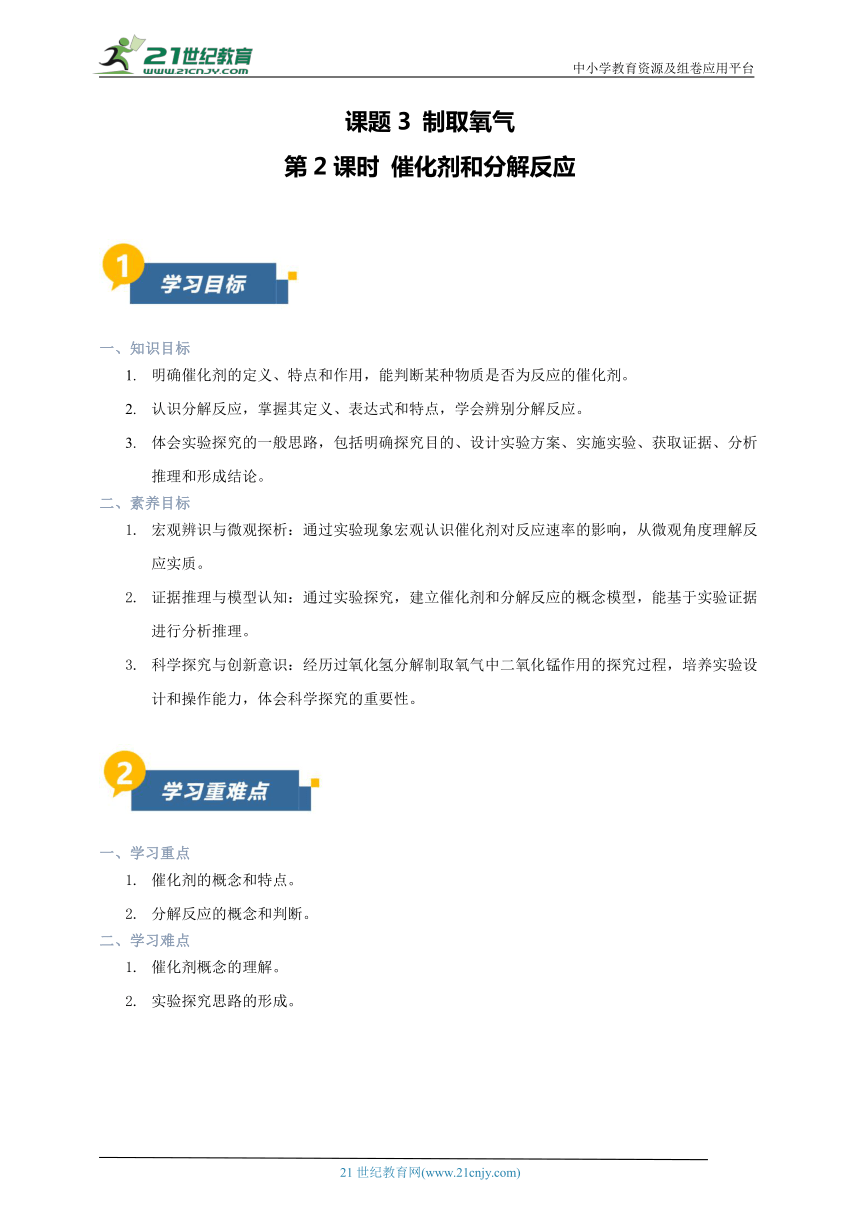 21世纪教育
www.21cnjy.com

中小学教育资源及组卷应用平台

课题 3 制取氧气

第 2 课时 催化剂和分解反应

1 学习目标

一、知识目标

1. 明确催化剂的定义、特点和作用，能判断某种物质是否为反应的催化剂。

2. 认识分解反应，掌握其定义、表达式和特点，学会辨别分解反应。

3. 体会实验探究的一般思路，包括明确探究目的、设计实验方案、实施实验、获取证据、分析推理和形成结论。

二、素养目标

1. 宏观辨识与微观探析：通过实验现象宏观认识催化剂对反应速率的影响，从微观角度理解反应实质。

2. 证据推理与模型认知：通过实验探究，建立催化剂和分解反应的概念模型，能基于实验证据进行分析推理。

3. 科学探究与创新意识：经历过氧化氢分解制取氧气中二氧化锰作用的探究过程，培养实验设计和操作能力，体会科学探究的重要性。

2 学习重难点

一、学习重点

1. 催化剂的概念和特点。

2. 分解反应的概念和判断。

二、学习难点

1. 催化剂概念的理解。

2. 实验探究思路的形成。

21 世纪教育网(www.21cnjy.com)